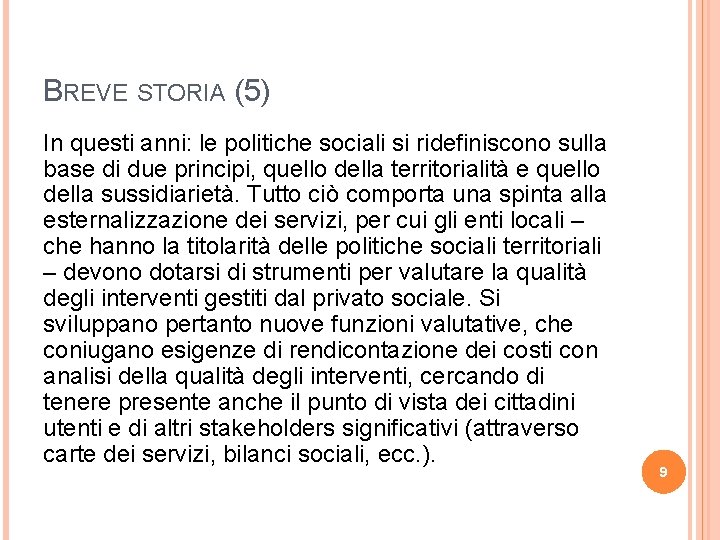 BREVE STORIA (5)

In questi anni: le politiche sociali si ridefiniscono sulla base di due principi, quello della territorialità e quello della sussidiarietà. Tutto ciò comporta una spinta alla esternalizzazione dei servizi, per cui gli enti locali – che hanno la titolarità delle politiche sociali territoriali – devono dotarsi di strumenti per valutare la qualità degli interventi gestiti dal privato sociale. Si sviluppano pertanto nuove funzioni valutative, che coniugano esigenze di rendicontazione dei costi con analisi della qualità degli interventi, cercando di tenere presente anche il punto di vista dei cittadini utenti e di altri stakeholders significativi (attraverso carte dei servizi, bilanci sociali, ecc.).

9